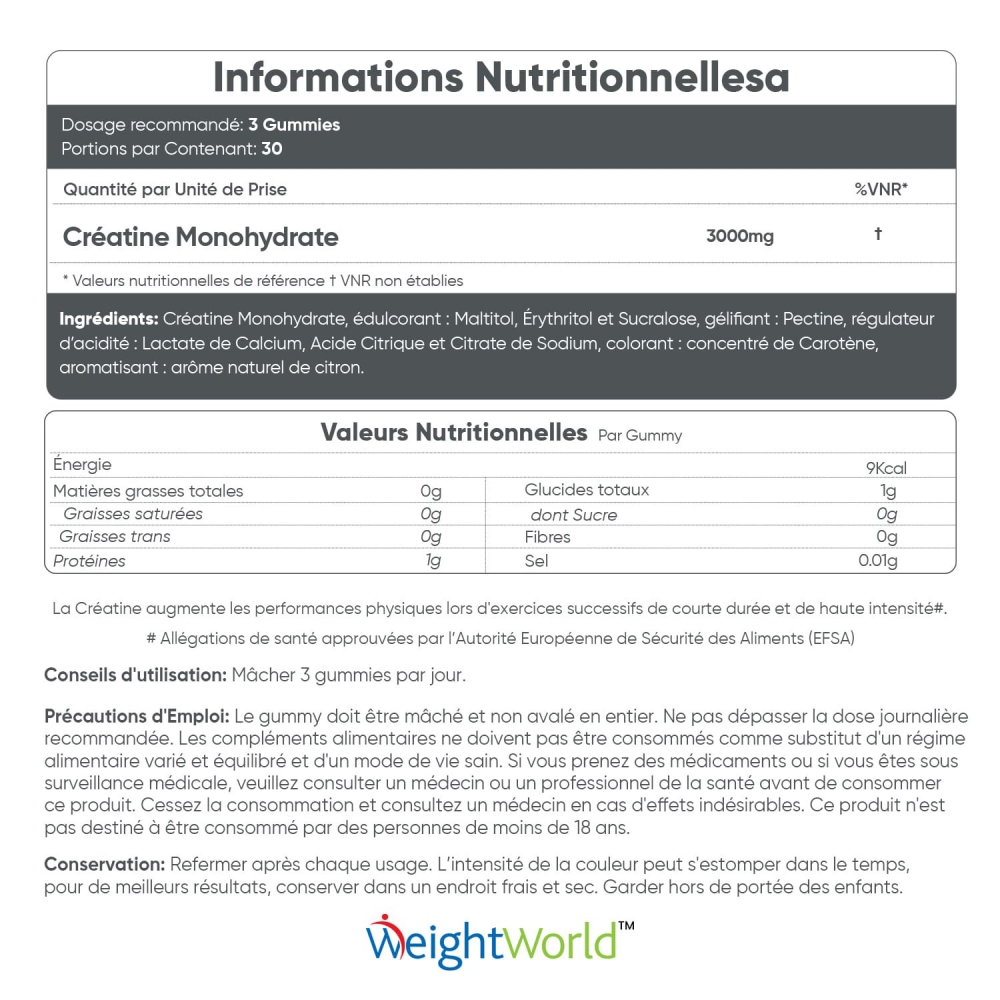 Informations Nutritionnellesa

Dosage recommandé: 3 Gummies
Portions par Contenant: 30

| Quantité par Unité de Prise | | %VNR* |
|---|---|---|
| Créatine Monohydrate | 3000mg | † |

* Valeurs nutritionnelles de référence † VNR non établies

Ingrédients: Créatine Monohydrate, édulcorant : Maltitol, Érythritol et Sucralose, gélifiant : Pectine, régulateur d'acidité : Lactate de Calcium, Acide Citrique et Citrate de Sodium, colorant : concentré de Carotène, aromatisant : arôme naturel de citron.

Valeurs Nutritionnelles Par Gummy

| Énergie | | | 9Kcal |
|---|---|---|---|
| Matières grasses totales | 0g | Glucides totaux | 1g |
| Graisses saturées | 0g | dont Sucre | 0g |
| Graisses trans | 0g | Fibres | 0g |
| Protéines | 1g | Sel | 0.01g |

La Créatine augmente les performances physiques lors d'exercices successifs de courte durée et de haute intensité#.

# Allégations de santé approuvées par l'Autorité Européenne de Sécurité des Aliments (EFSA)

Conseils d'utilisation: Mâcher 3 gummies par jour.

Précautions d'Emploi: Le gummy doit être mâché et non avalé en entier. Ne pas dépasser la dose journalière recommandée. Les compléments alimentaires ne doivent pas être consommés comme substitut d'un régime alimentaire varié et équilibré et d'un mode de vie sain. Si vous prenez des médicaments ou si vous êtes sous surveillance médicale, veuillez consulter un médecin ou un professionnel de la santé avant de consommer ce produit. Cessez la consommation et consultez un médecin en cas d'effets indésirables. Ce produit n'est pas destiné à être consommé par des personnes de moins de 18 ans.

Conservation: Refermer après chaque usage. L'intensité de la couleur peut s'estomper dans le temps, pour de meilleurs résultats, conserver dans un endroit frais et sec. Garder hors de portée des enfants.

WeightWorld™